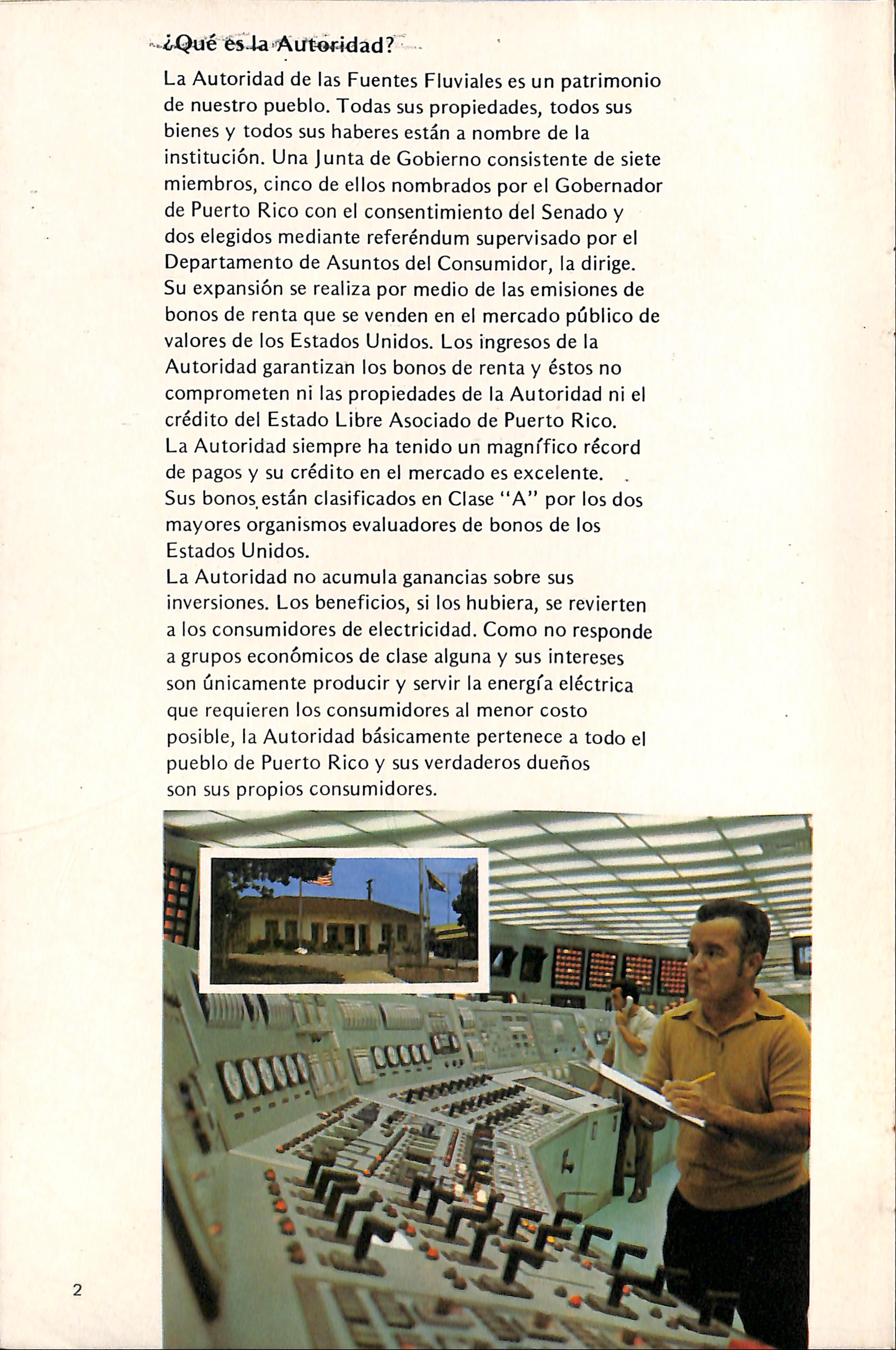 ¿Qué es la Autoridad?

La Autoridad de las Fuentes Fluviales es un patrimonio de nuestro pueblo. Todas sus propiedades, todos sus bienes y todos sus haberes están a nombre de la institución. Una Junta de Gobierno consistente de siete miembros, cinco de ellos nombrados por el Gobernador de Puerto Rico con el consentimiento del Senado y dos elegidos mediante referéndum supervisado por el Departamento de Asuntos del Consumidor, la dirige.
Su expansión se realiza por medio de las emisiones de bonos de renta que se venden en el mercado público de valores de los Estados Unidos. Los ingresos de la Autoridad garantizan los bonos de renta y éstos no comprometen ni las propiedades de la Autoridad ni el crédito del Estado Libre Asociado de Puerto Rico.
La Autoridad siempre ha tenido un magnífico récord de pagos y su crédito en el mercado es excelente. Sus bonos están clasificados en Clase "A" por los dos mayores organismos evaluadores de bonos de los Estados Unidos.
La Autoridad no acumula ganancias sobre sus inversiones. Los beneficios, si los hubiera, se revierten a los consumidores de electricidad. Como no responde a grupos económicos de clase alguna y sus intereses son únicamente producir y servir la energía eléctrica que requieren los consumidores al menor costo posible, la Autoridad básicamente pertenece a todo el pueblo de Puerto Rico y sus verdaderos dueños son sus propios consumidores.

2